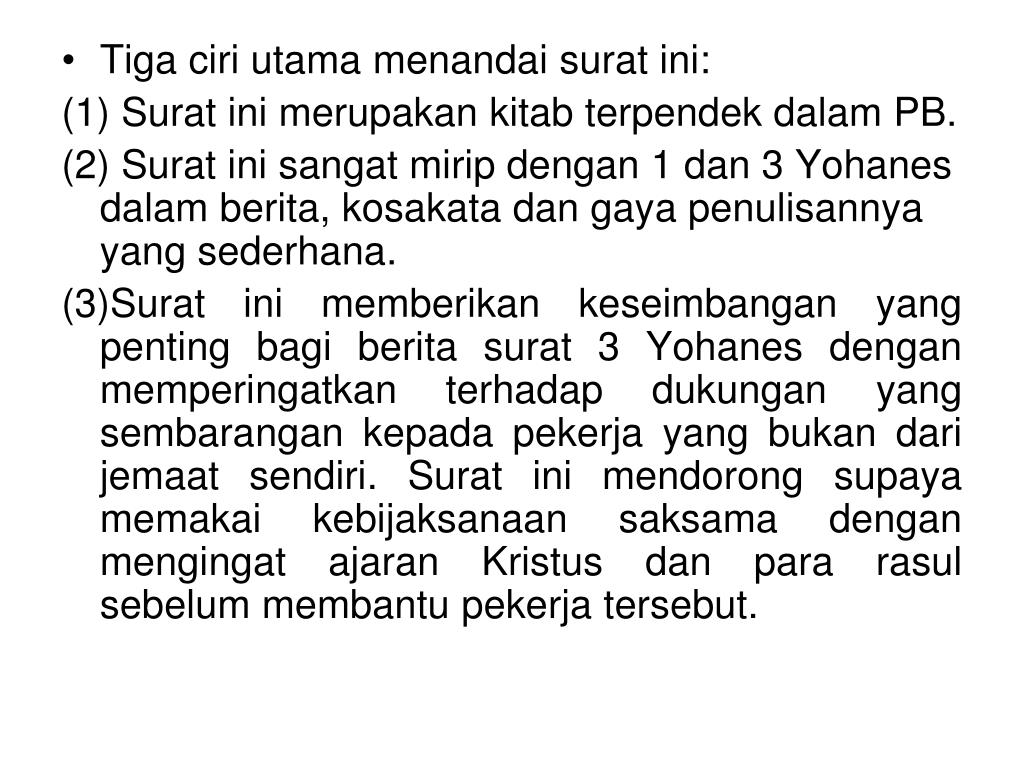 • Tiga ciri utama menandai surat ini:

(1) Surat ini merupakan kitab terpendek dalam PB.

(2) Surat ini sangat mirip dengan 1 dan 3 Yohanes dalam berita, kosakata dan gaya penulisannya yang sederhana.

(3)Surat ini memberikan keseimbangan yang penting bagi berita surat 3 Yohanes dengan memperingatkan terhadap dukungan yang sembarangan kepada pekerja yang bukan dari jemaat sendiri. Surat ini mendorong supaya memakai kebijaksanaan saksama dengan mengingat ajaran Kristus dan para rasul sebelum membantu pekerja tersebut.